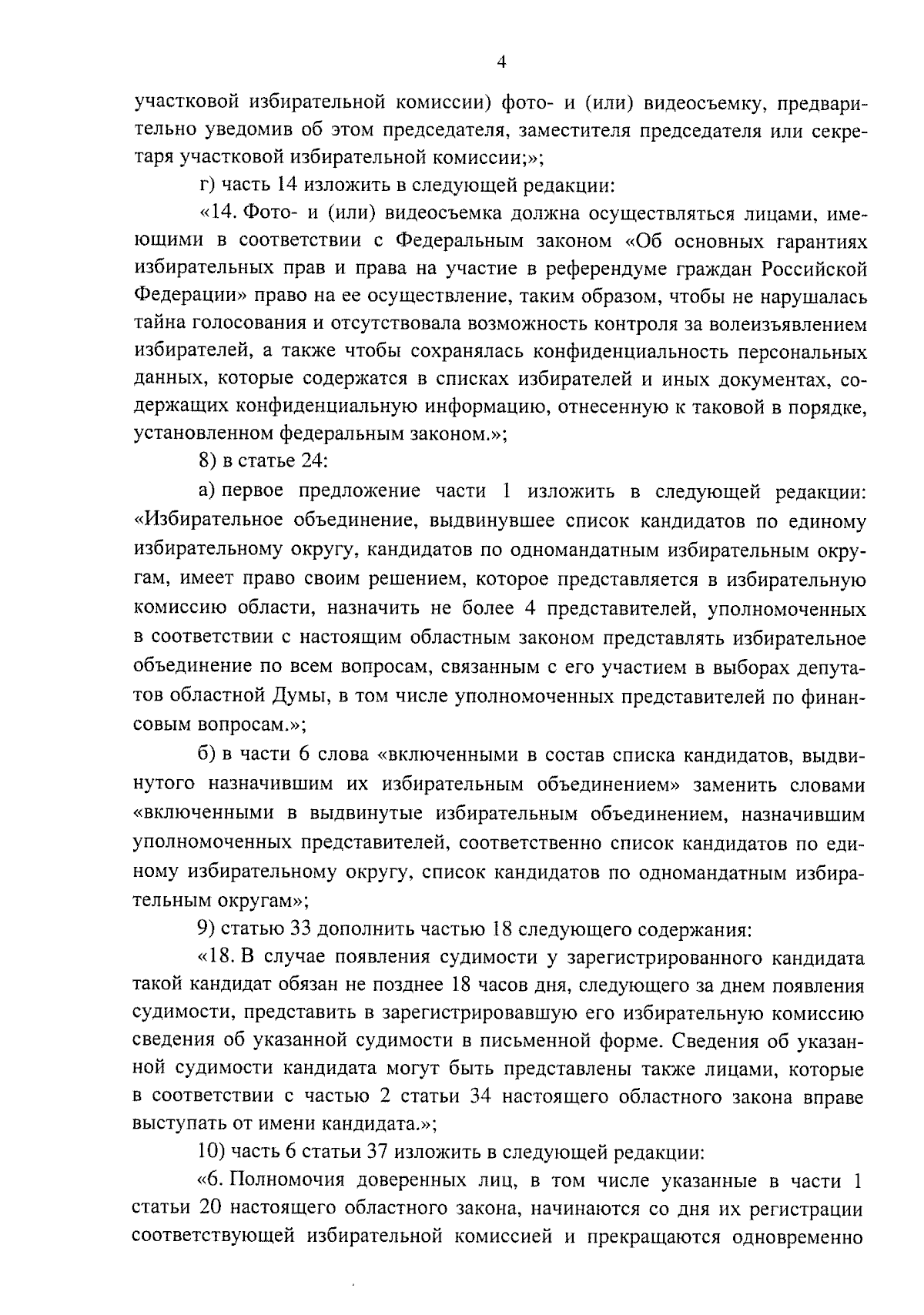 4

участковой избирательной комиссии) фото- и (или) видеосъемку, предварительно уведомив об этом председателя, заместителя председателя или секретаря участковой избирательной комиссии;»;

г) часть 14 изложить в следующей редакции:

«14. Фото- и (или) видеосъемка должна осуществляться лицами, имеющими в соответствии с Федеральным законом «Об основных гарантиях избирательных прав и права на участие в референдуме граждан Российской Федерации» право на ее осуществление, таким образом, чтобы не нарушалась тайна голосования и отсутствовала возможность контроля за волеизъявлением избирателей, а также чтобы сохранялась конфиденциальность персональных данных, которые содержатся в списках избирателей и иных документах, содержащих конфиденциальную информацию, отнесенную к таковой в порядке, установленном федеральным законом.»;

8) в статье 24:

а) первое предложение части 1 изложить в следующей редакции: «Избирательное объединение, выдвинувшее список кандидатов по единому избирательному округу, кандидатов по одномандатным избирательным округам, имеет право своим решением, которое представляется в избирательную комиссию области, назначить не более 4 представителей, уполномоченных в соответствии с настоящим областным законом представлять избирательное объединение по всем вопросам, связанным с его участием в выборах депутатов областной Думы, в том числе уполномоченных представителей по финансовым вопросам.»;

б) в части 6 слова «включенными в состав списка кандидатов, выдвинутого назначившим их избирательным объединением» заменить словами «включенными в выдвинутые избирательным объединением, назначившим уполномоченных представителей, соответственно список кандидатов по единому избирательному округу, список кандидатов по одномандатным избирательным округам»;

9) статью 33 дополнить частью 18 следующего содержания:

«18. В случае появления судимости у зарегистрированного кандидата такой кандидат обязан не позднее 18 часов дня, следующего за днем появления судимости, представить в зарегистрировавшую его избирательную комиссию сведения об указанной судимости в письменной форме. Сведения об указанной судимости кандидата могут быть представлены также лицами, которые в соответствии с частью 2 статьи 34 настоящего областного закона вправе выступать от имени кандидата.»;

10) часть 6 статьи 37 изложить в следующей редакции:

«6. Полномочия доверенных лиц, в том числе указанные в части 1 статьи 20 настоящего областного закона, начинаются со дня их регистрации соответствующей избирательной комиссией и прекращаются одновременно